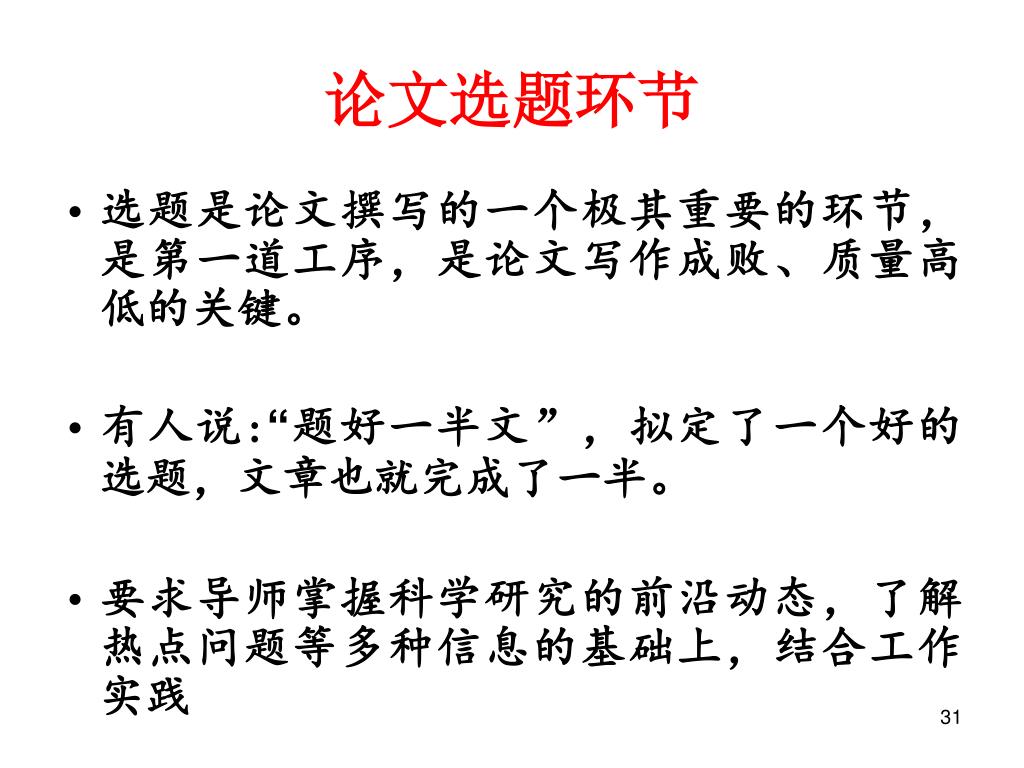 论文选题环节

• 选题是论文撰写的一个极其重要的环节，是第一道工序，是论文写作成败、质量高低的关键。

• 有人说:“题好一半文”，拟定了一个好的选题，文章也就完成了一半。

• 要求导师掌握科学研究的前沿动态，了解热点问题等多种信息的基础上，结合工作实践

31